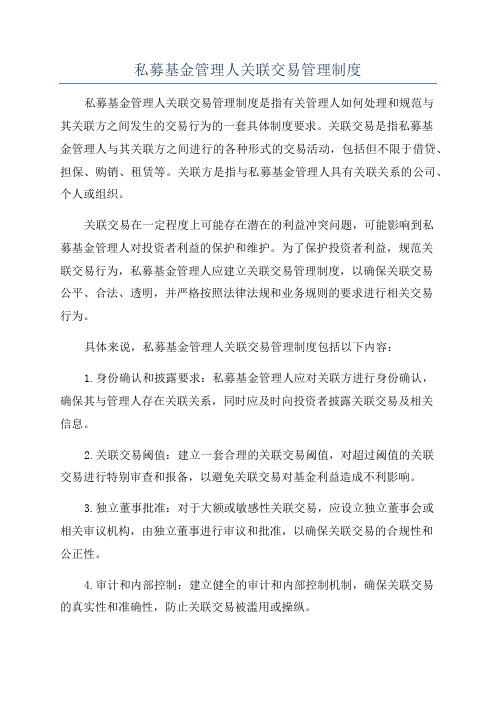 私募基金管理人关联交易管理制度

私募基金管理人关联交易管理制度是指有关管理人如何处理和规范与其关联方之间发生的交易行为的一套具体制度要求。关联交易是指私募基金管理人与其关联方之间进行的各种形式的交易活动，包括但不限于借贷、担保、购销、租赁等。关联方是指与私募基金管理人具有关联关系的公司、个人或组织。

关联交易在一定程度上可能存在潜在的利益冲突问题，可能影响到私募基金管理人对投资者利益的保护和维护。为了保护投资者利益，规范关联交易行为，私募基金管理人应建立关联交易管理制度，以确保关联交易公平、合法、透明，并严格按照法律法规和业务规则的要求进行相关交易行为。

具体来说，私募基金管理人关联交易管理制度包括以下内容：

1.身份确认和披露要求：私募基金管理人应对关联方进行身份确认，确保其与管理人存在关联关系，同时应及时向投资者披露关联交易及相关信息。

2.关联交易阈值：建立一套合理的关联交易阈值，对超过阈值的关联交易进行特别审查和报备，以避免关联交易对基金利益造成不利影响。

3.独立董事批准：对于大额或敏感性关联交易，应设立独立董事会或相关审议机构，由独立董事进行审议和批准，以确保关联交易的合规性和公正性。

4.审计和内部控制：建立健全的审计和内部控制机制，确保关联交易的真实性和准确性，防止关联交易被滥用或操纵。